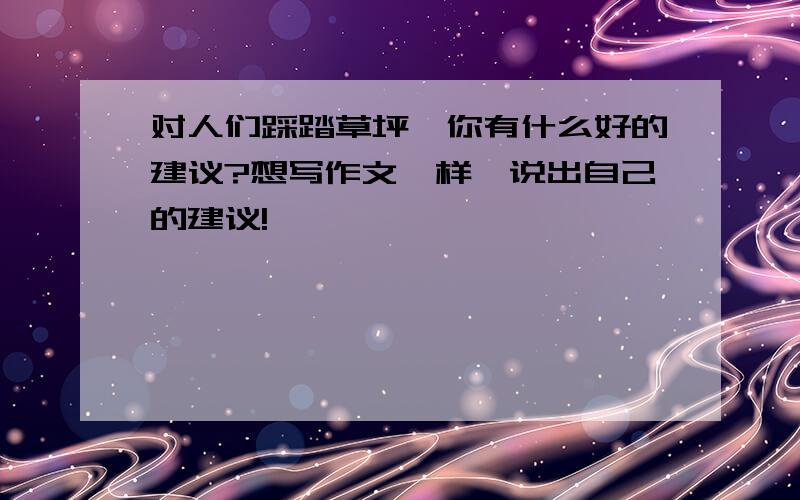 对人们踩踏草坪,你有什么好的建议?想写作文一样,说出自己的建议!